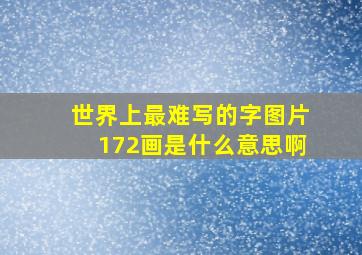 世界上最难写的字图片172画是什么意思啊